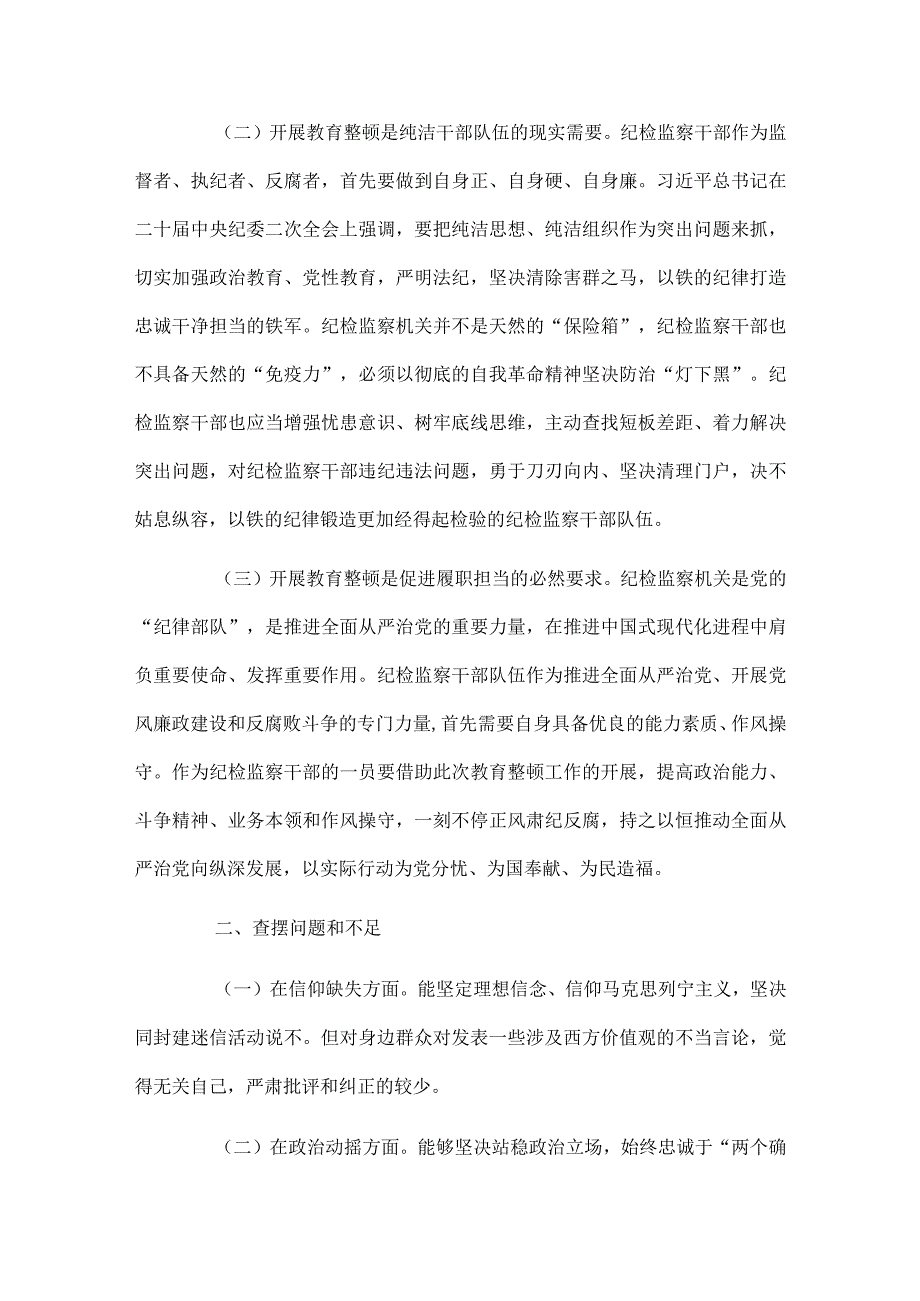 （二）开展教育整顿是纯洁干部队伍的现实需要。纪检监察干部作为监督者、执纪者、反腐者，首先要做到自身正、自身硬、自身廉。习近平总书记在二十届中央纪委二次全会上强调，要把纯洁思想、纯洁组织作为突出问题来抓，切实加强政治教育、党性教育，严明法纪，坚决清除害群之马，以铁的纪律打造忠诚干净担当的铁军。纪检监察机关并不是天然的“保险箱”，纪检监察干部也不具备天然的“免疫力”，必须以彻底的自我革命精神坚决防治“灯下黑”。纪检监察干部也应当增强忧患意识、树牢底线思维，主动查找短板差距、着力解决突出问题，对纪检监察干部违纪违法问题，勇于刀刃向内、坚决清理门户，决不姑息纵容，以铁的纪律锻造更加经得起检验的纪检监察干部队伍。

（三）开展教育整顿是促进履职担当的必然要求。纪检监察机关是党的“纪律部队”，是推进全面从严治党的重要力量，在推进中国式现代化进程中肩负重要使命、发挥重要作用。纪检监察干部队伍作为推进全面从严治党、开展党风廉政建设和反腐败斗争的专门力量，首先需要自身具备优良的能力素质、作风操守。作为纪检监察干部的一员要借助此次教育整顿工作的开展，提高政治能力、斗争精神、业务本领和作风操守，一刻不停正风肃纪反腐，持之以恒推动全面从严治党向纵深发展，以实际行动为党分忧、为国奉献、为民造福。

二、查摆问题和不足

（一）在信仰缺失方面。能坚定理想信念、信仰马克思列宁主义，坚决同封建迷信活动说不。但对身边群众对发表一些涉及西方价值观的不当言论，觉得无关自己，严肃批评和纠正的较少。

（二）在政治动摇方面。能够坚决站稳政治立场，始终忠诚于“两个确